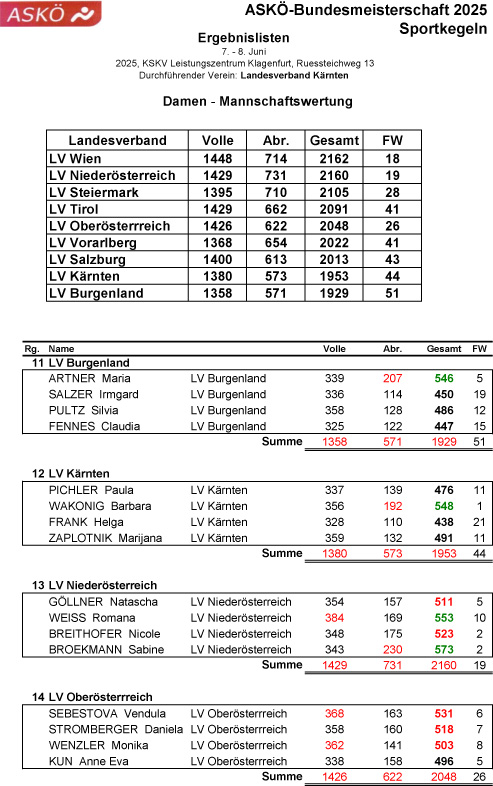 ASKÖ

ASKÖ-Bundesmeisterschaft 2025
Sportkegeln

Ergebnislisten
7. - 8. Juni
2025, KSKV Leistungszentrum Klagenfurt, Ruessteichweg 13
Durchführender Verein: Landesverband Kärnten

Damen - Mannschaftswertung

| Landesverband | Volle | Abr. | Gesamt | FW |
|---|---|---|---|---|
| LV Wien | 1448 | 714 | 2162 | 18 |
| LV Niederösterreich | 1429 | 731 | 2160 | 19 |
| LV Steiermark | 1395 | 710 | 2105 | 28 |
| LV Tirol | 1429 | 662 | 2091 | 41 |
| LV Oberösterrreich | 1426 | 622 | 2048 | 26 |
| LV Vorarlberg | 1368 | 654 | 2022 | 41 |
| LV Salzburg | 1400 | 613 | 2013 | 43 |
| LV Kärnten | 1380 | 573 | 1953 | 44 |
| LV Burgenland | 1358 | 571 | 1929 | 51 |

| Rg. | Name | | Volle | Abr. | Gesamt | FW |
|---|---|---|---|---|---|---|
| 11 | LV Burgenland | | | | | |
| | ARTNER Maria | LV Burgenland | 339 | 207 | 546 | 5 |
| | SALZER Irmgard | LV Burgenland | 336 | 114 | 450 | 19 |
| | PULTZ Silvia | LV Burgenland | 358 | 128 | 486 | 12 |
| | FENNES Claudia | LV Burgenland | 325 | 122 | 447 | 15 |
| | | Summe | 1358 | 571 | 1929 | 51 |
| 12 | LV Kärnten | | | | | |
| | PICHLER Paula | LV Kärnten | 337 | 139 | 476 | 11 |
| | WAKONIG Barbara | LV Kärnten | 356 | 192 | 548 | 1 |
| | FRANK Helga | LV Kärnten | 328 | 110 | 438 | 21 |
| | ZAPLOTNIK Marijana | LV Kärnten | 359 | 132 | 491 | 11 |
| | | Summe | 1380 | 573 | 1953 | 44 |
| 13 | LV Niederösterreich | | | | | |
| | GÖLLNER Natascha | LV Niederösterreich | 354 | 157 | 511 | 5 |
| | WEISS Romana | LV Niederösterreich | 384 | 169 | 553 | 10 |
| | BREITHOFER Nicole | LV Niederösterreich | 348 | 175 | 523 | 2 |
| | BROEKMANN Sabine | LV Niederösterreich | 343 | 230 | 573 | 2 |
| | | Summe | 1429 | 731 | 2160 | 19 |
| 14 | LV Oberösterrreich | | | | | |
| | SEBESTOVA Vendula | LV Oberösterrreich | 368 | 163 | 531 | 6 |
| | STROMBERGER Daniela | LV Oberösterrreich | 358 | 160 | 518 | 7 |
| | WENZLER Monika | LV Oberösterrreich | 362 | 141 | 503 | 8 |
| | KUN Anne Eva | LV Oberösterrreich | 338 | 158 | 496 | 5 |
| | | Summe | 1426 | 622 | 2048 | 26 |